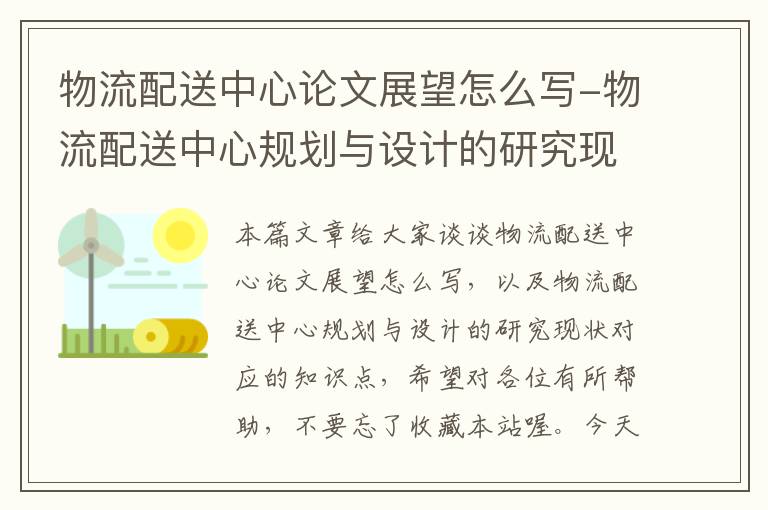 物流配送中心论文展望怎么写-物流配送中心规划与设计的研究现

本篇文章给大家谈谈物流配送中心论文展望怎么写，以及物流配送中心规划与设计的研究现状对应的知识点，希望对各位有所帮助，不要忘了收藏本站喔。今天